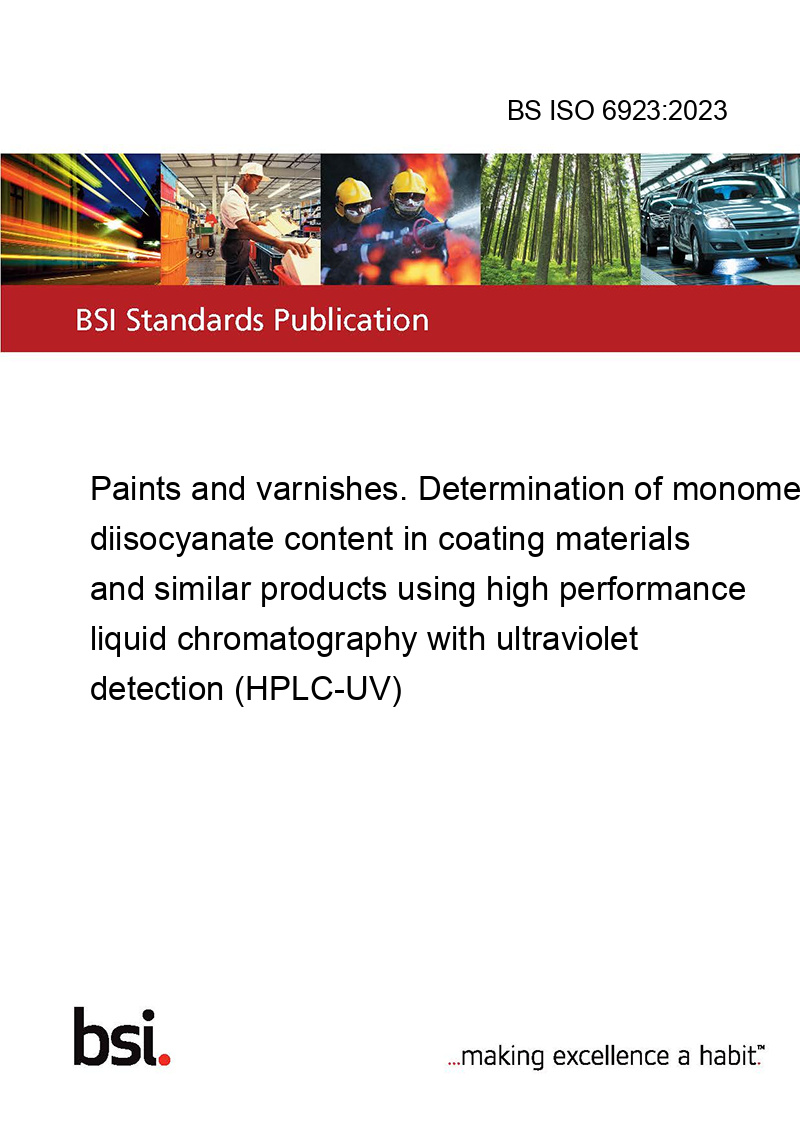 BS ISO 6923:2023

BSI Standards Publication

Paints and varnishes. Determination of monome diisocyanate content in coating materials and similar products using high performance liquid chromatography with ultraviolet detection (HPLC-UV)

bsi.

...making excellence a habit.™